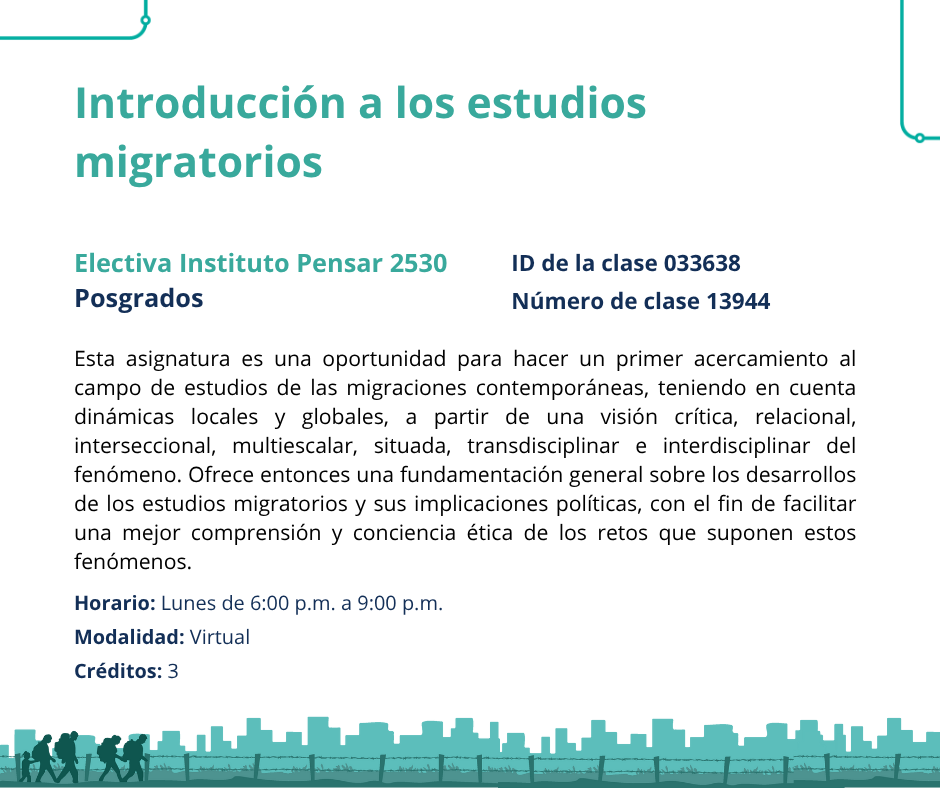 Introducción a los estudios migratorios

Electiva Instituto Pensar 2530
Posgrados

ID de la clase 033638
Número de clase 13944

Esta asignatura es una oportunidad para hacer un primer acercamiento al campo de estudios de las migraciones contemporáneas, teniendo en cuenta dinámicas locales y globales, a partir de una visión crítica, relacional, interseccional, multiescalar, situada, transdisciplinar e interdisciplinar del fenómeno. Ofrece entonces una fundamentación general sobre los desarrollos de los estudios migratorios y sus implicaciones políticas, con el fin de facilitar una mejor comprensión y conciencia ética de los retos que suponen estos fenómenos.

Horario: Lunes de 6:00 p.m. a 9:00 p.m.

Modalidad: Virtual

Créditos: 3